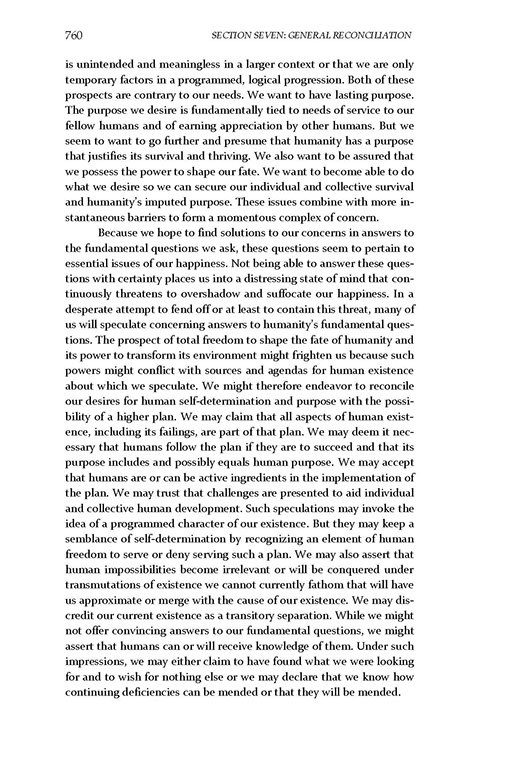 760 SECTION SEVEN: GENERAL RECONCILIATION

is unintended and meaningless in a larger context or that we are only temporary factors in a programmed, logical progression. Both of these prospects are contrary to our needs. We want to have lasting purpose. The purpose we desire is fundamentally tied to needs of service to our fellow humans and of earning appreciation by other humans. But we seem to want to go further and presume that humanity has a purpose that justifies its survival and thriving. We also want to be assured that we possess the power to shape our fate. We want to become able to do what we desire so we can secure our individual and collective survival and humanity's imputed purpose. These issues combine with more instantaneous barriers to form a momentous complex of concern.

Because we hope to find solutions to our concerns in answers to the fundamental questions we ask, these questions seem to pertain to essential issues of our happiness. Not being able to answer these questions with certainty places us into a distressing state of mind that continuously threatens to overshadow and suffocate our happiness. In a desperate attempt to fend off or at least to contain this threat, many of us will speculate concerning answers to humanity's fundamental questions. The prospect of total freedom to shape the fate of humanity and its power to transform its environment might frighten us because such powers might conflict with sources and agendas for human existence about which we speculate. We might therefore endeavor to reconcile our desires for human self-determination and purpose with the possibility of a higher plan. We may claim that all aspects of human existence, including its failings, are part of that plan. We may deem it necessary that humans follow the plan if they are to succeed and that its purpose includes and possibly equals human purpose. We may accept that humans are or can be active ingredients in the implementation of the plan. We may trust that challenges are presented to aid individual and collective human development. Such speculations may invoke the idea of a programmed character of our existence. But they may keep a semblance of self-determination by recognizing an element of human freedom to serve or deny serving such a plan. We may also assert that human impossibilities become irrelevant or will be conquered under transmutations of existence we cannot currently fathom that will have us approximate or merge with the cause of our existence. We may discredit our current existence as a transitory separation. While we might not offer convincing answers to our fundamental questions, we might assert that humans can or will receive knowledge of them. Under such impressions, we may either claim to have found what we were looking for and to wish for nothing else or we may declare that we know how continuing deficiencies can be mended or that they will be mended.